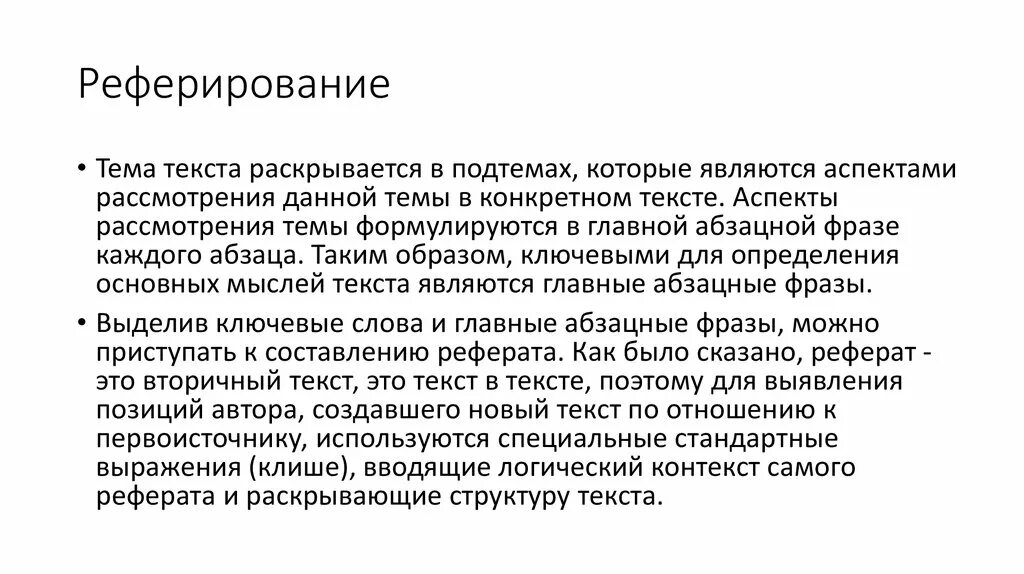 Реферирование

• Тема текста раскрывается в подтемах, которые являются аспектами рассмотрения данной темы в конкретном тексте. Аспекты рассмотрения темы формулируются в главной абзацной фразе каждого абзаца. Таким образом, ключевыми для определения основных мыслей текста являются главные абзацные фразы.

• Выделив ключевые слова и главные абзацные фразы, можно приступать к составлению реферата. Как было сказано, реферат - это вторичный текст, это текст в тексте, поэтому для выявления позиций автора, создавшего новый текст по отношению к первоисточнику, используются специальные стандартные выражения (клише), вводящие логический контекст самого реферата и раскрывающие структуру текста.